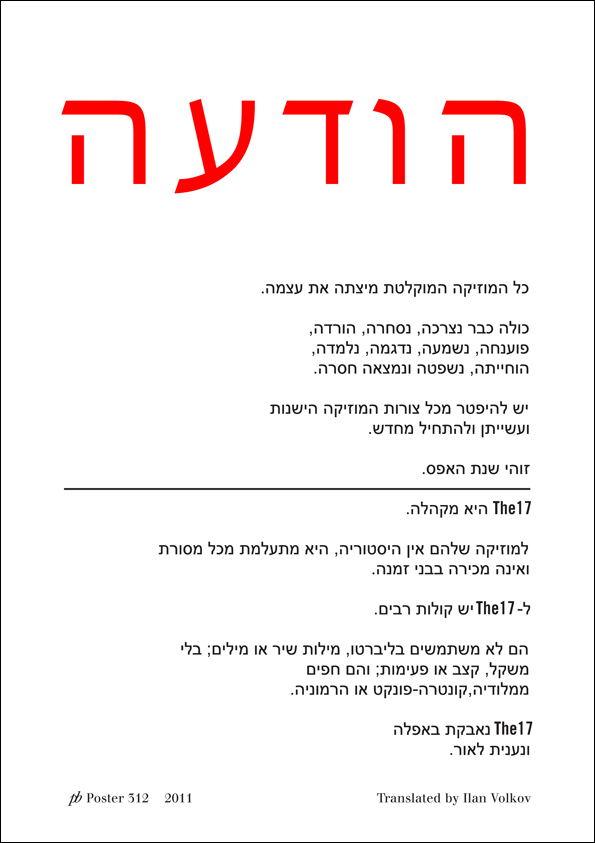 הודעה

כל המוזיקה המוקלטת מיצתה את עצמה.

כולה כבר נצרכה, נסחרה, הורדה, פוענחה, נשמעה, נדגמה, נלמדה, הוחייתה, נשפטה ונמצאה חסרה.

יש להיפטר מכל צורות המוזיקה הישנות ועשייתן ולהתחיל מחדש.

זוהי שנת האפס.

The17 היא מקהלה.

למוזיקה שלהם אין היסטוריה, היא מתעלמת מכל מסורת ואינה מכירה בבני זמנה.

ל- The17 יש קולות רבים.

הם לא משתמשים בליברטו, מילות שיר או מילים; בלי משקל, קצב או פעימות; והם חפים ממלודיה,קונטרה-פונקט או הרמוניה.

The17 נאבקת באפלה ונענית לאור.

pb Poster 312 2011

Translated by Ilan Volkov